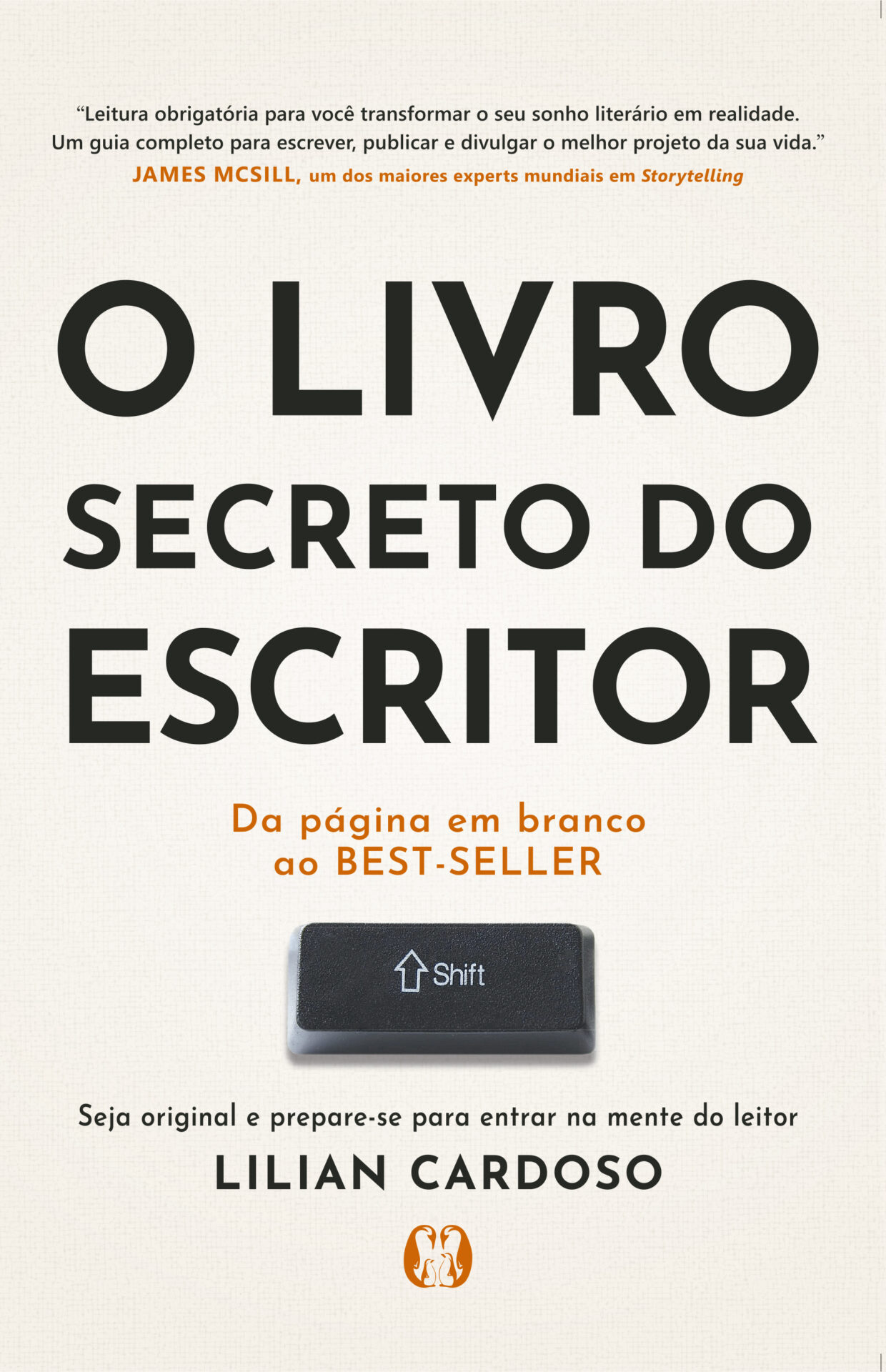 “Leitura obrigatória para você transformar o seu sonho literário em realidade. Um guia completo para escrever, publicar e divulgar o melhor projeto da sua vida.”
JAMES MCSILL, um dos maiores experts mundiais em Storytelling

O LIVRO SECRETO DO ESCRITOR

Da página em branco ao BEST-SELLER

Shift

Seja original e prepare-se para entrar na mente do leitor

LILIAN CARDOSO